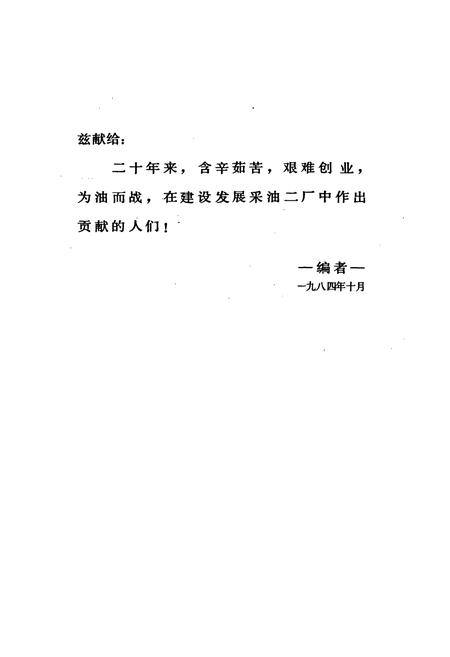 兹献给：

二十年来，含辛茹苦，艰难创业，为油而战，在建设发展采油二厂中作出贡献的人们！

—编者—
一九八四年十月